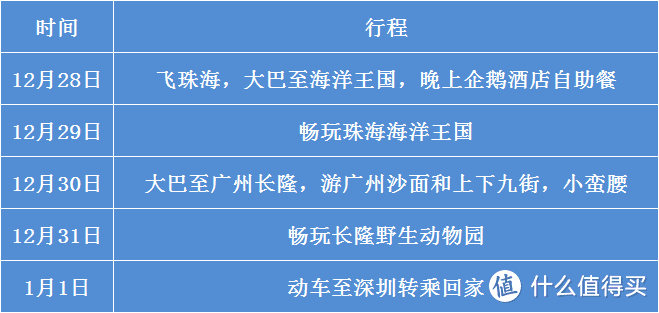 | 时间 | 行程 |
|---|---|
| 12月28日 | 飞珠海，大巴至海洋王国，晚上企鹅酒店自助餐 |
| 12月29日 | 畅玩珠海海洋王国 |
| 12月30日 | 大巴至广州长隆，游广州沙面和上下九街，小蛮腰 |
| 12月31日 | 畅玩长隆野生动物园 |
| 1月1日 | 动车至深圳转乘回家 |

值 什么值得买